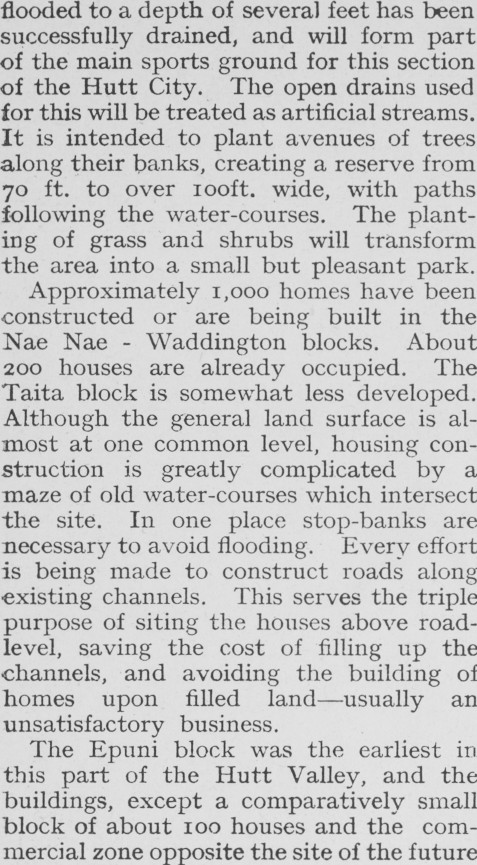 flooded to a depth of several feet has been successfully drained, and will form part of the main sports ground for this section of the Hutt City. The open drains used for this will be treated as artificial streams. It is intended to plant avenues of trees along their banks, creating a reserve from 70 ft. to over 100ft. wide, with paths following the water-courses. The planting of grass and shrubs will transform the area into a small but pleasant park.

Approximately 1,000 homes have been constructed or are being built in the Nae Nae - Waddington blocks. About 200 houses are already occupied. The Taita block is somewhat less developed. Although the general land surface is almost at one common level, housing construction is greatly complicated by a maze of old water-courses which intersect the site. In one place stop-banks are necessary to avoid flooding. Every effort is being made to construct roads along existing channels. This serves the triple purpose of siting the houses above road-level, saving the cost of filling up the channels, and avoiding the building of homes upon filled land—usually an unsatisfactory business.

The Epuni block was the earliest in this part of the Hutt Valley, and the buildings, except a comparatively small block of about 100 houses and the commercial zone opposite the site of the future